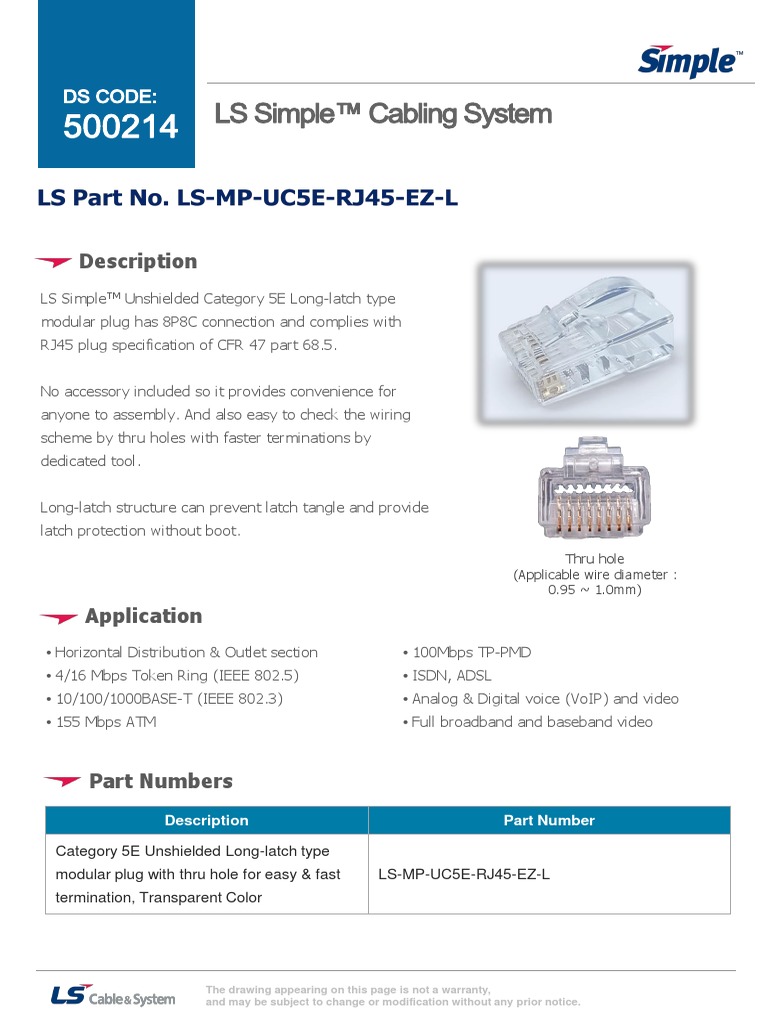 DS CODE:
500214

Simple™

LS Simple™ Cabling System

LS Part No. LS-MP-UC5E-RJ45-EZ-L

Description

LS Simple™ Unshielded Category 5E Long-latch type modular plug has 8P8C connection and complies with RJ45 plug specification of CFR 47 part 68.5.

No accessory included so it provides convenience for anyone to assembly. And also easy to check the wiring scheme by thru holes with faster terminations by dedicated tool.

Long-latch structure can prevent latch tangle and provide latch protection without boot.

Thru hole
(Applicable wire diameter : 0.95 ~ 1.0mm)

Application

• Horizontal Distribution & Outlet section
• 4/16 Mbps Token Ring (IEEE 802.5)
• 10/100/1000BASE-T (IEEE 802.3)
• 155 Mbps ATM

• 100Mbps TP-PMD
• ISDN, ADSL
• Analog & Digital voice (VoIP) and video
• Full broadband and baseband video

Part Numbers

| Description | Part Number |
|---|---|
| Category 5E Unshielded Long-latch type modular plug with thru hole for easy & fast termination, Transparent Color | LS-MP-UC5E-RJ45-EZ-L |

LS Cable&System

The drawing appearing on this page is not a warranty, and may be subject to change or modification without any prior notice.